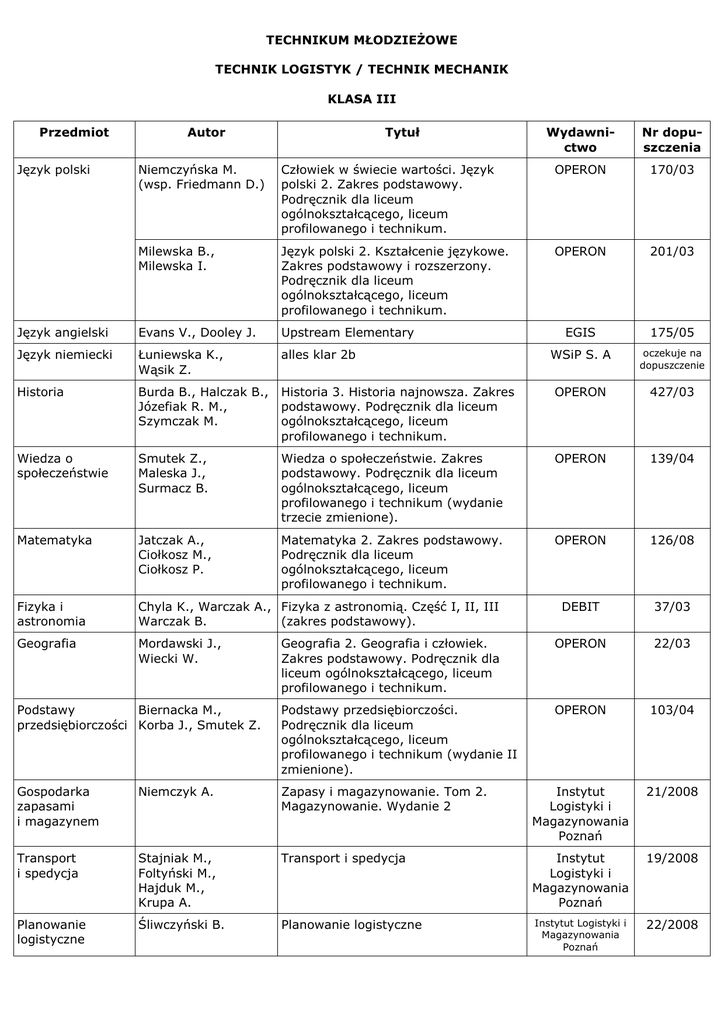 TECHNIKUM MŁODZIEŻOWE

TECHNIK LOGISTYK / TECHNIK MECHANIK

KLASA III

| Przedmiot | Autor | Tytuł | Wydawnictwo | Nr dopuszczenia |
|---|---|---|---|---|
| Język polski | Niemczyńska M. (wsp. Friedmann D.) | Człowiek w świecie wartości. Język polski 2. Zakres podstawowy. Podręcznik dla liceum ogólnokształcącego, liceum profilowanego i technikum. | OPERON | 170/03 |
| | Milewska B., Milewska I. | Język polski 2. Kształcenie językowe. Zakres podstawowy i rozszerzony. Podręcznik dla liceum ogólnokształcącego, liceum profilowanego i technikum. | OPERON | 201/03 |
| Język angielski | Evans V., Dooley J. | Upstream Elementary | EGIS | 175/05 |
| Język niemiecki | Łuniewska K., Wąsik Z. | alles klar 2b | WSiP S. A | oczekuje na dopuszczenie |
| Historia | Burda B., Halczak B., Józefiak R. M., Szymczak M. | Historia 3. Historia najnowsza. Zakres podstawowy. Podręcznik dla liceum ogólnokształcącego, liceum profilowanego i technikum. | OPERON | 427/03 |
| Wiedza o społeczeństwie | Smutek Z., Maleska J., Surmacz B. | Wiedza o społeczeństwie. Zakres podstawowy. Podręcznik dla liceum ogólnokształcącego, liceum profilowanego i technikum (wydanie trzecie zmienione). | OPERON | 139/04 |
| Matematyka | Jatczak A., Ciołkosz M., Ciołkosz P. | Matematyka 2. Zakres podstawowy. Podręcznik dla liceum ogólnokształcącego, liceum profilowanego i technikum. | OPERON | 126/08 |
| Fizyka i astronomia | Chyla K., Warczak A., Warczak B. | Fizyka z astronomią. Część I, II, III (zakres podstawowy). | DEBIT | 37/03 |
| Geografia | Mordawski J., Wiecki W. | Geografia 2. Geografia i człowiek. Zakres podstawowy. Podręcznik dla liceum ogólnokształcącego, liceum profilowanego i technikum. | OPERON | 22/03 |
| Podstawy przedsiębiorczości | Biernacka M., Korba J., Smutek Z. | Podstawy przedsiębiorczości. Podręcznik dla liceum ogólnokształcącego, liceum profilowanego i technikum (wydanie II zmienione). | OPERON | 103/04 |
| Gospodarka zapasami i magazynem | Niemczyk A. | Zapasy i magazynowanie. Tom 2. Magazynowanie. Wydanie 2 | Instytut Logistyki i Magazynowania Poznań | 21/2008 |
| Transport i spedycja | Stajniak M., Foltyński M., Hajduk M., Krupa A. | Transport i spedycja | Instytut Logistyki i Magazynowania Poznań | 19/2008 |
| Planowanie logistyczne | Śliwczyński B. | Planowanie logistyczne | Instytut Logistyki i Magazynowania Poznań | 22/2008 |